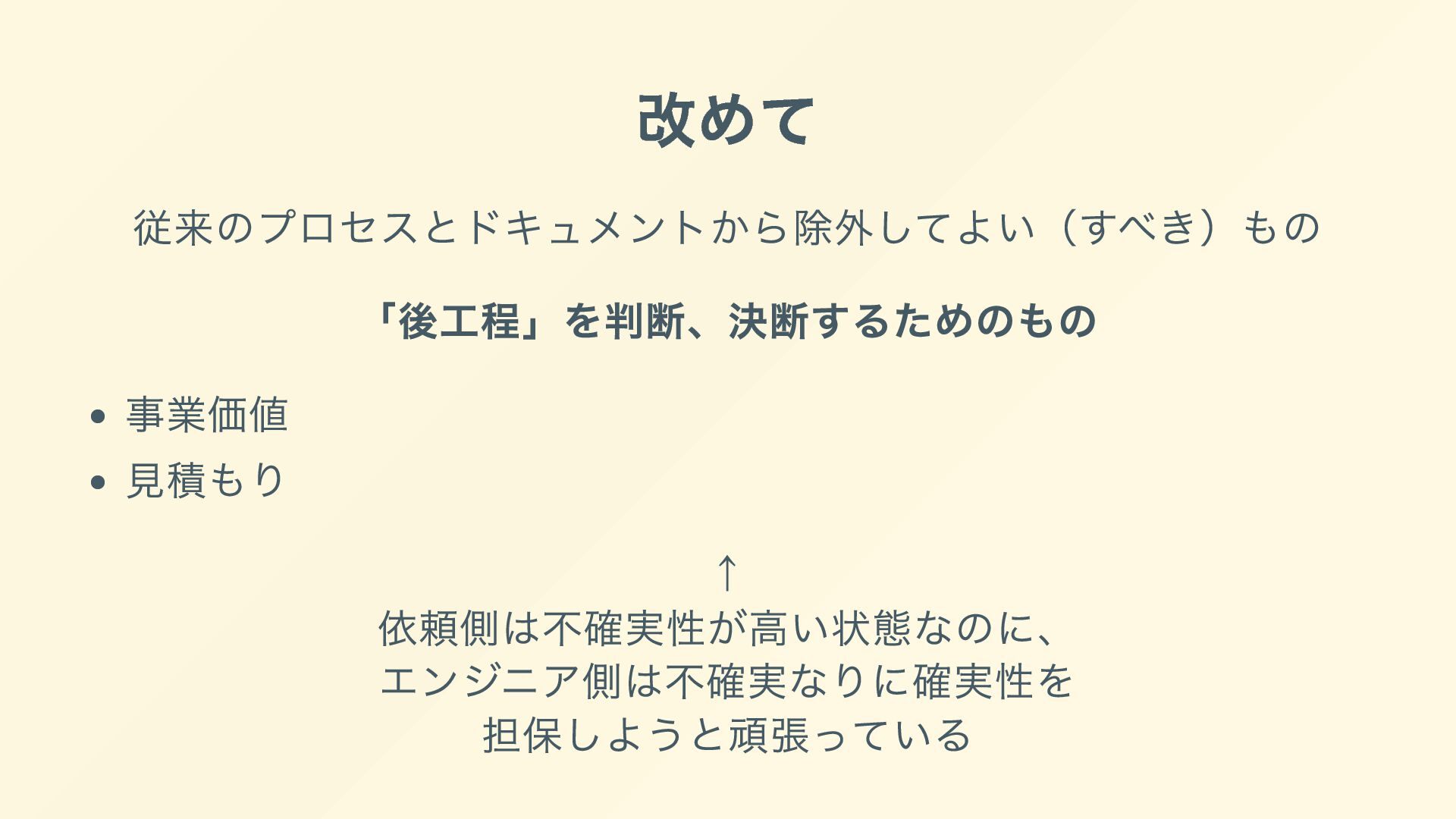 改めて

従来のプロセスとドキュメントから除外してよい（すべき）もの

「後工程」を判断、決断するためのもの

• 事業価値
• 見積もり

↑
依頼側は不確実性が高い状態なのに、
エンジニア側は不確実なりに確実性を
担保しようと頑張っている